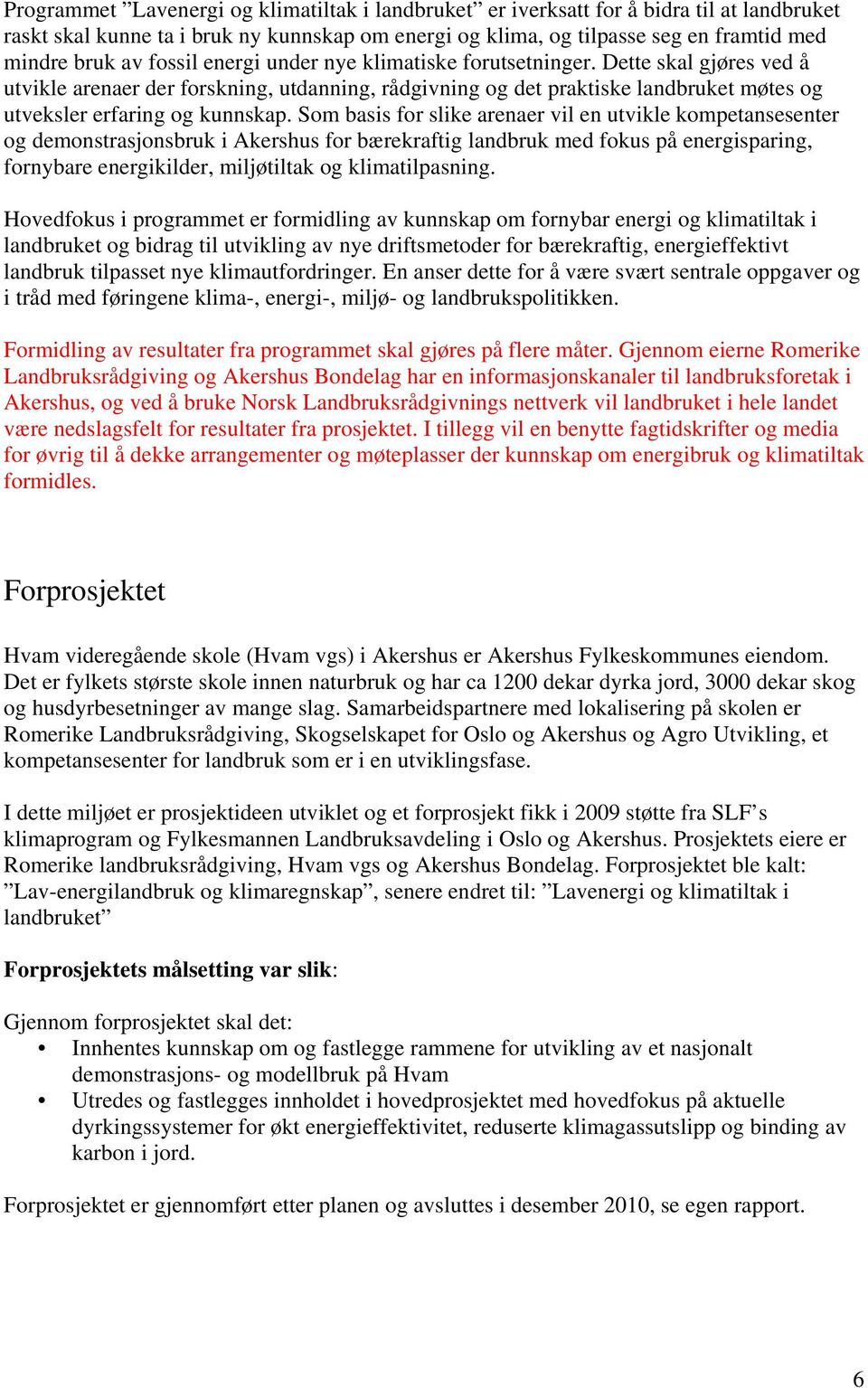 Programmet ”Lavenergi og klimatiltak i landbruket” er iverksatt for å bidra til at landbruket raskt skal kunne ta i bruk ny kunnskap om energi og klima, og tilpasse seg en framtid med mindre bruk av fossil energi under nye klimatiske forutsetninger. Dette skal gjøres ved å utvikle arenaer der forskning, utdanning, rådgivning og det praktiske landbruket møtes og utveksler erfaring og kunnskap. Som basis for slike arenaer vil en utvikle kompetansesenter og demonstrasjonsbruk i Akershus for bærekraftig landbruk med fokus på energisparing, fornybare energikilder, miljøtiltak og klimatilpasning.

Hovedfokus i programmet er formidling av kunnskap om fornybar energi og klimatiltak i landbruket og bidrag til utvikling av nye driftsmetoder for bærekraftig, energieffektivt landbruk tilpasset nye klimautfordringer. En anser dette for å være svært sentrale oppgaver og i tråd med føringene klima-, energi-, miljø- og landbrukspolitikken.

Formidling av resultater fra programmet skal gjøres på flere måter. Gjennom eierne Romerike Landbruksrådgiving og Akershus Bondelag har en informasjonskanaler til landbruksforetak i Akershus, og ved å bruke Norsk Landbruksrådgivnings nettverk vil landbruket i hele landet være nedslagsfelt for resultater fra prosjektet. I tillegg vil en benytte fagtidskrifter og media for øvrig til å dekke arrangementer og møteplasser der kunnskap om energibruk og klimatiltak formidles.

Forprosjektet

Hvam videregående skole (Hvam vgs) i Akershus er Akershus Fylkeskommunes eiendom. Det er fylkets største skole innen naturbruk og har ca 1200 dekar dyrka jord, 3000 dekar skog og husdyrbesetninger av mange slag. Samarbeidspartnere med lokalisering på skolen er Romerike Landbruksrådgiving, Skogselskapet for Oslo og Akershus og Agro Utvikling, et kompetansesenter for landbruk som er i en utviklingsfase.

I dette miljøet er prosjektideen utviklet og et forprosjekt fikk i 2009 støtte fra SLF’s klimaprogram og Fylkesmannen Landbruksavdeling i Oslo og Akershus. Prosjektets eiere er Romerike landbruksrådgiving, Hvam vgs og Akershus Bondelag. Forprosjektet ble kalt: ”Lav-energilandbruk og klimaregnskap”, senere endret til: ”Lavenergi og klimatiltak i landbruket”

Forprosjektets målsetting var slik:

Gjennom forprosjektet skal det:
• Innhentes kunnskap om og fastlegge rammene for utvikling av et nasjonalt demonstrasjons- og modellbruk på Hvam
• Utredes og fastlegges innholdet i hovedprosjektet med hovedfokus på aktuelle dyrkingssystemer for økt energieffektivitet, reduserte klimagassutslipp og binding av karbon i jord.

Forprosjektet er gjennomført etter planen og avsluttes i desember 2010, se egen rapport.

6